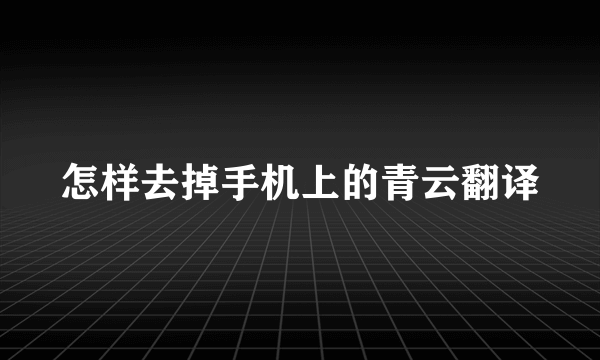 怎样去掉手机上的青云翻译